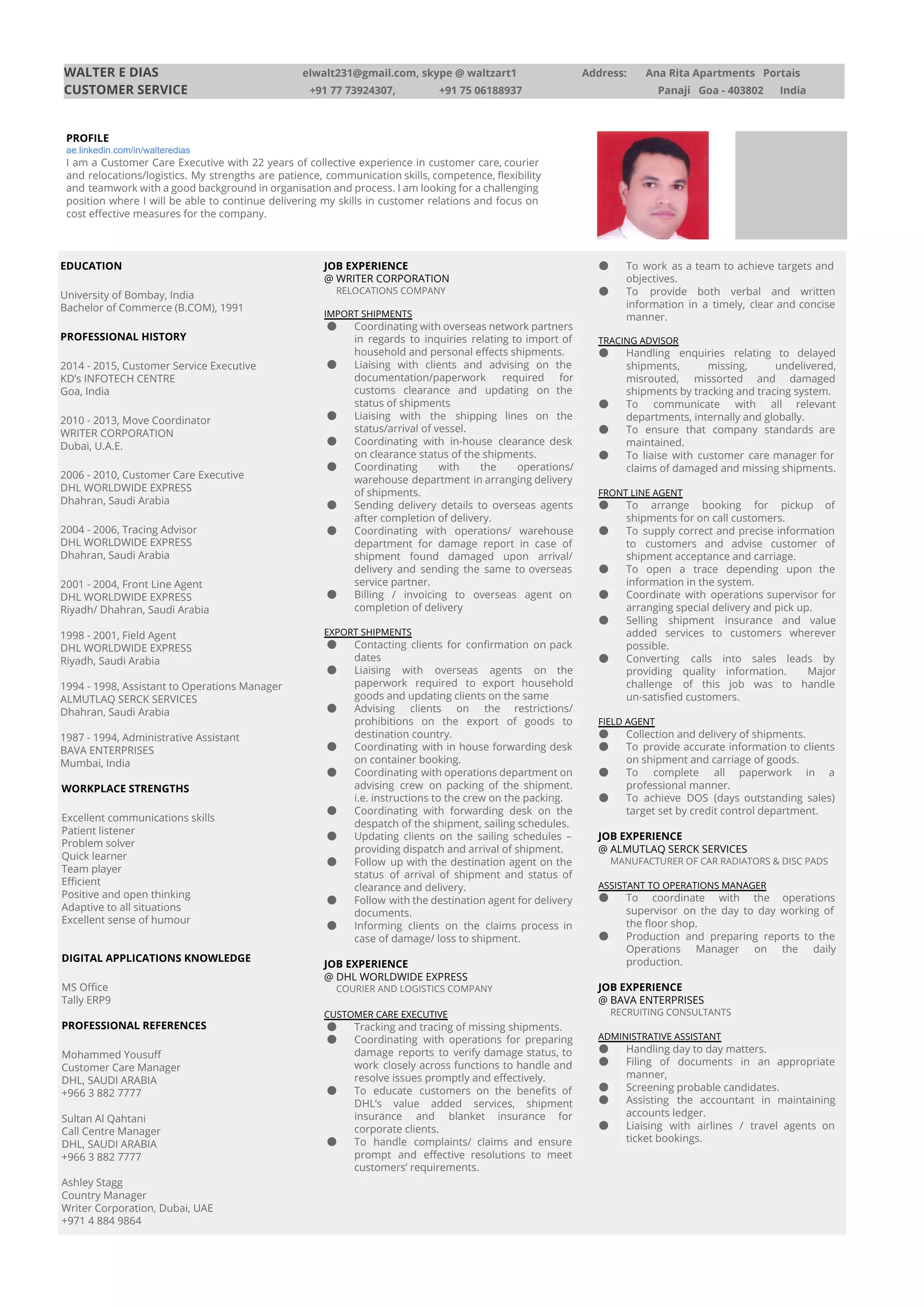 WALTER E DIAS
CUSTOMER SERVICE

elwalt231@gmail.com, skype @ waltzart1
+91 77 73924307, +91 75 06188937

Address: Ana Rita Apartments Portais
Panaji Goa - 403802 India

PROFILE
ae.linkedin.com/in/walteredias
I am a Customer Care Executive with 22 years of collective experience in customer care, courier and relocations/logistics. My strengths are patience, communication skills, competence, flexibility and teamwork with a good background in organisation and process. I am looking for a challenging position where I will be able to continue delivering my skills in customer relations and focus on cost effective measures for the company.

EDUCATION

University of Bombay, India
Bachelor of Commerce (B.COM), 1991

PROFESSIONAL HISTORY

2014 - 2015, Customer Service Executive
KD's INFOTECH CENTRE
Goa, India

2010 - 2013, Move Coordinator
WRITER CORPORATION
Dubai, U.A.E.

2006 - 2010, Customer Care Executive
DHL WORLDWIDE EXPRESS
Dhahran, Saudi Arabia

2004 - 2006, Tracing Advisor
DHL WORLDWIDE EXPRESS
Dhahran, Saudi Arabia

2001 - 2004, Front Line Agent
DHL WORLDWIDE EXPRESS
Riyadh/ Dhahran, Saudi Arabia

1998 - 2001, Field Agent
DHL WORLDWIDE EXPRESS
Riyadh, Saudi Arabia

1994 - 1998, Assistant to Operations Manager
ALMUTLAQ SERCK SERVICES
Dhahran, Saudi Arabia

1987 - 1994, Administrative Assistant
BAVA ENTERPRISES
Mumbai, India

WORKPLACE STRENGTHS

Excellent communications skills
Patient listener
Problem solver
Quick learner
Team player
Efficient
Positive and open thinking
Adaptive to all situations
Excellent sense of humour

DIGITAL APPLICATIONS KNOWLEDGE

MS Office
Tally ERP9

PROFESSIONAL REFERENCES

Mohammed Yousuff
Customer Care Manager
DHL, SAUDI ARABIA
+966 3 882 7777

Sultan Al Qahtani
Call Centre Manager
DHL, SAUDI ARABIA
+966 3 882 7777

Ashley Stagg
Country Manager
Writer Corporation, Dubai, UAE
+971 4 884 9864

JOB EXPERIENCE
@ WRITER CORPORATION
RELOCATIONS COMPANY

IMPORT SHIPMENTS
● Coordinating with overseas network partners in regards to inquiries relating to import of household and personal effects shipments.
● Liaising with clients and advising on the documentation/paperwork required for customs clearance and updating on the status of shipments
● Liaising with the shipping lines on the status/arrival of vessel.
● Coordinating with in-house clearance desk on clearance status of the shipments.
● Coordinating with the operations/ warehouse department in arranging delivery of shipments.
● Sending delivery details to overseas agents after completion of delivery.
● Coordinating with operations/ warehouse department for damage report in case of shipment found damaged upon arrival/ delivery and sending the same to overseas service partner.
● Billing / invoicing to overseas agent on completion of delivery

EXPORT SHIPMENTS
● Contacting clients for confirmation on pack dates
● Liaising with overseas agents on the paperwork required to export household goods and updating clients on the same
● Advising clients on the restrictions/ prohibitions on the export of goods to destination country.
● Coordinating with in house forwarding desk on container booking.
● Coordinating with operations department on advising crew on packing of the shipment. i.e. instructions to the crew on the packing.
● Coordinating with forwarding desk on the despatch of the shipment, sailing schedules.
● Updating clients on the sailing schedules – providing dispatch and arrival of shipment.
● Follow up with the destination agent on the status of arrival of shipment and status of clearance and delivery.
● Follow with the destination agent for delivery documents.
● Informing clients on the claims process in case of damage/ loss to shipment.

JOB EXPERIENCE
@ DHL WORLDWIDE EXPRESS
COURIER AND LOGISTICS COMPANY

CUSTOMER CARE EXECUTIVE
● Tracking and tracing of missing shipments.
● Coordinating with operations for preparing damage reports to verify damage status, to work closely across functions to handle and resolve issues promptly and effectively.
● To educate customers on the benefits of DHL's value added services, shipment insurance and blanket insurance for corporate clients.
● To handle complaints/ claims and ensure prompt and effective resolutions to meet customers' requirements.
● To work as a team to achieve targets and objectives.
● To provide both verbal and written information in a timely, clear and concise manner.

TRACING ADVISOR
● Handling enquiries relating to delayed shipments, missing, undelivered, misrouted, missorted and damaged shipments by tracking and tracing system.
● To communicate with all relevant departments, internally and globally.
● To ensure that company standards are maintained.
● To liaise with customer care manager for claims of damaged and missing shipments.

FRONT LINE AGENT
● To arrange booking for pickup of shipments for on call customers.
● To supply correct and precise information to customers and advise customer of shipment acceptance and carriage.
● To open a trace depending upon the information in the system.
● Coordinate with operations supervisor for arranging special delivery and pick up.
● Selling shipment insurance and value added services to customers wherever possible.
● Converting calls into sales leads by providing quality information. Major challenge of this job was to handle un-satisfied customers.

FIELD AGENT
● Collection and delivery of shipments.
● To provide accurate information to clients on shipment and carriage of goods.
● To complete all paperwork in a professional manner.
● To achieve DOS (days outstanding sales) target set by credit control department.

JOB EXPERIENCE
@ ALMUTLAQ SERCK SERVICES
MANUFACTURER OF CAR RADIATORS & DISC PADS

ASSISTANT TO OPERATIONS MANAGER
● To coordinate with the operations supervisor on the day to day working of the floor shop.
● Production and preparing reports to the Operations Manager on the daily production.

JOB EXPERIENCE
@ BAVA ENTERPRISES
RECRUITING CONSULTANTS

ADMINISTRATIVE ASSISTANT
● Handling day to day matters.
● Filing of documents in an appropriate manner,
● Screening probable candidates.
● Assisting the accountant in maintaining accounts ledger.
● Liaising with airlines / travel agents on ticket bookings.